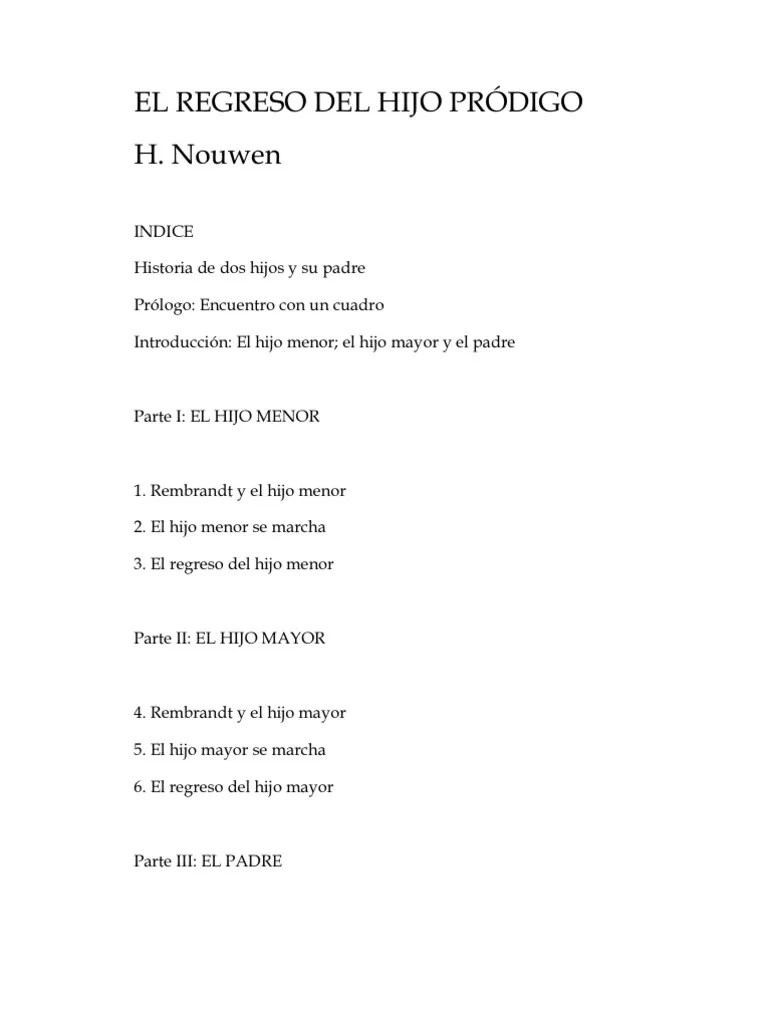 EL REGRESO DEL HIJO PRÓDIGO

H. Nouwen

INDICE

Historia de dos hijos y su padre

Prólogo: Encuentro con un cuadro

Introducción: El hijo menor; el hijo mayor y el padre

Parte I: EL HIJO MENOR

1. Rembrandt y el hijo menor

2. El hijo menor se marcha

3. El regreso del hijo menor

Parte II: EL HIJO MAYOR

4. Rembrandt y el hijo mayor

5. El hijo mayor se marcha

6. El regreso del hijo mayor

Parte III: EL PADRE